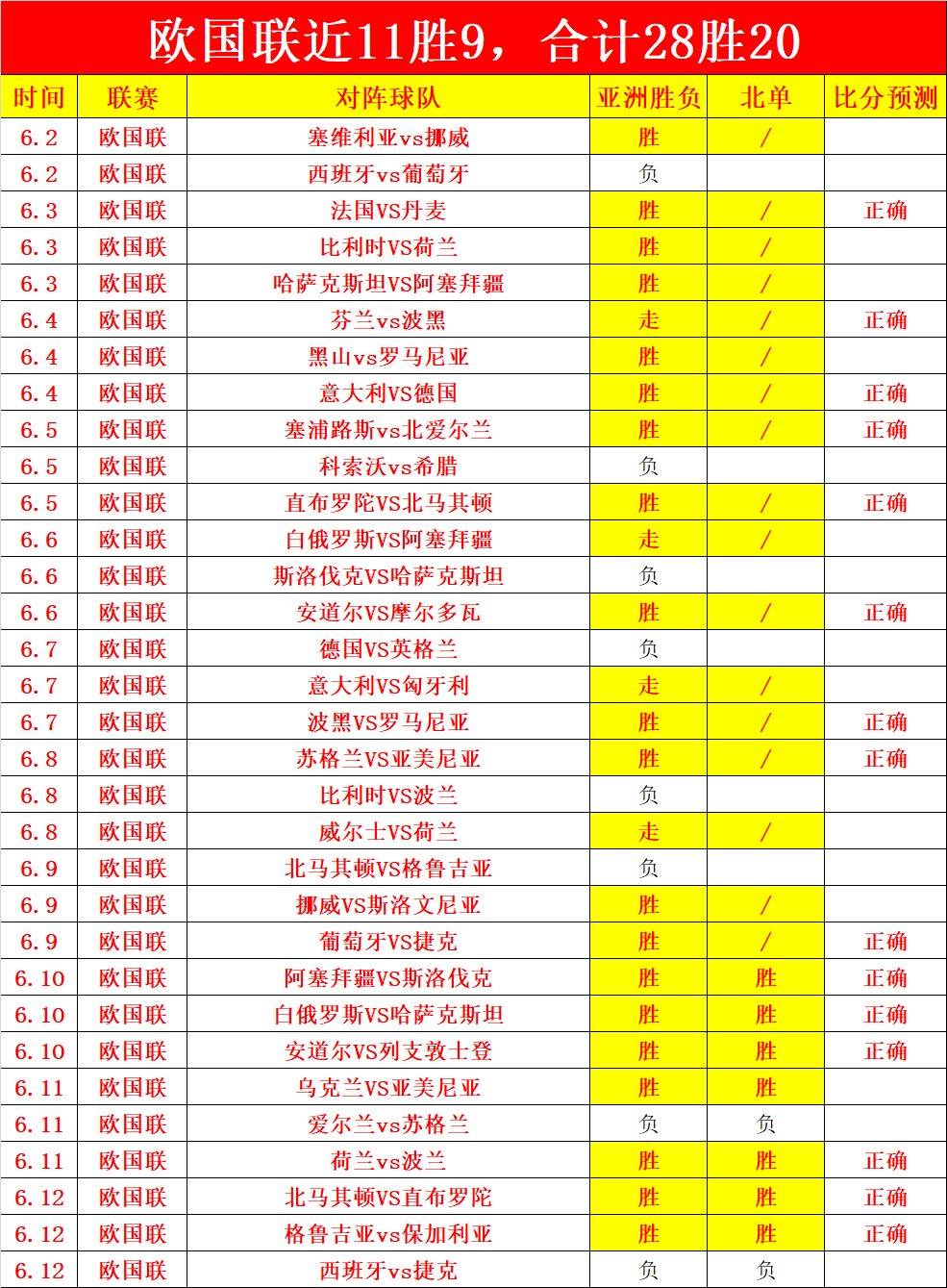 欧国联近11胜9，合计28胜20

| 时间 | 联赛 | 对阵球队 | 亚洲胜负 | 北单 | 比分预测 |
|---|---|---|---|---|---|
| 6.2 | 欧国联 | 塞维利亚vs挪威 | 胜 | / | |
| 6.2 | 欧国联 | 西班牙vs葡萄牙 | 负 | | |
| 6.3 | 欧国联 | 法国VS丹麦 | 胜 | / | 正确 |
| 6.3 | 欧国联 | 比利时VS荷兰 | 胜 | / | |
| 6.3 | 欧国联 | 哈萨克斯坦VS阿塞拜疆 | 胜 | / | |
| 6.4 | 欧国联 | 芬兰vs波黑 | 走 | / | 正确 |
| 6.4 | 欧国联 | 黑山vs罗马尼亚 | 胜 | / | |
| 6.4 | 欧国联 | 意大利VS德国 | 胜 | / | 正确 |
| 6.5 | 欧国联 | 塞浦路斯vs北爱尔兰 | 胜 | / | 正确 |
| 6.5 | 欧国联 | 科索沃vs希腊 | 负 | | |
| 6.5 | 欧国联 | 直布罗陀VS北马其顿 | 胜 | / | 正确 |
| 6.6 | 欧国联 | 白俄罗斯VS阿塞拜疆 | 走 | / | |
| 6.6 | 欧国联 | 斯洛伐克VS哈萨克斯坦 | 负 | | |
| 6.6 | 欧国联 | 安道尔VS摩尔多瓦 | 胜 | / | 正确 |
| 6.7 | 欧国联 | 德国VS英格兰 | 负 | | |
| 6.7 | 欧国联 | 意大利VS匈牙利 | 走 | / | |
| 6.7 | 欧国联 | 波黑VS罗马尼亚 | 胜 | / | 正确 |
| 6.8 | 欧国联 | 苏格兰VS亚美尼亚 | 胜 | / | 正确 |
| 6.8 | 欧国联 | 比利时VS波兰 | 负 | | |
| 6.8 | 欧国联 | 威尔士VS荷兰 | 走 | / | |
| 6.9 | 欧国联 | 北马其顿VS格鲁吉亚 | 负 | | |
| 6.9 | 欧国联 | 挪威VS斯洛文尼亚 | 胜 | / | |
| 6.9 | 欧国联 | 葡萄牙VS捷克 | 胜 | / | 正确 |
| 6.10 | 欧国联 | 阿塞拜疆VS斯洛伐克 | 胜 | 胜 | 正确 |
| 6.10 | 欧国联 | 白俄罗斯VS哈萨克斯坦 | 胜 | 胜 | 正确 |
| 6.10 | 欧国联 | 安道尔VS列支敦士登 | 胜 | 胜 | 正确 |
| 6.11 | 欧国联 | 乌克兰VS亚美尼亚 | 胜 | 胜 | |
| 6.11 | 欧国联 | 爱尔兰vs苏格兰 | 负 | 负 | |
| 6.11 | 欧国联 | 荷兰vs波兰 | 胜 | 胜 | 正确 |
| 6.12 | 欧国联 | 北马其顿VS直布罗陀 | 胜 | 胜 | 正确 |
| 6.12 | 欧国联 | 格鲁吉亚vs保加利亚 | 胜 | 胜 | 正确 |
| 6.12 | 欧国联 | 西班牙vs捷克 | 负 | 负 | |